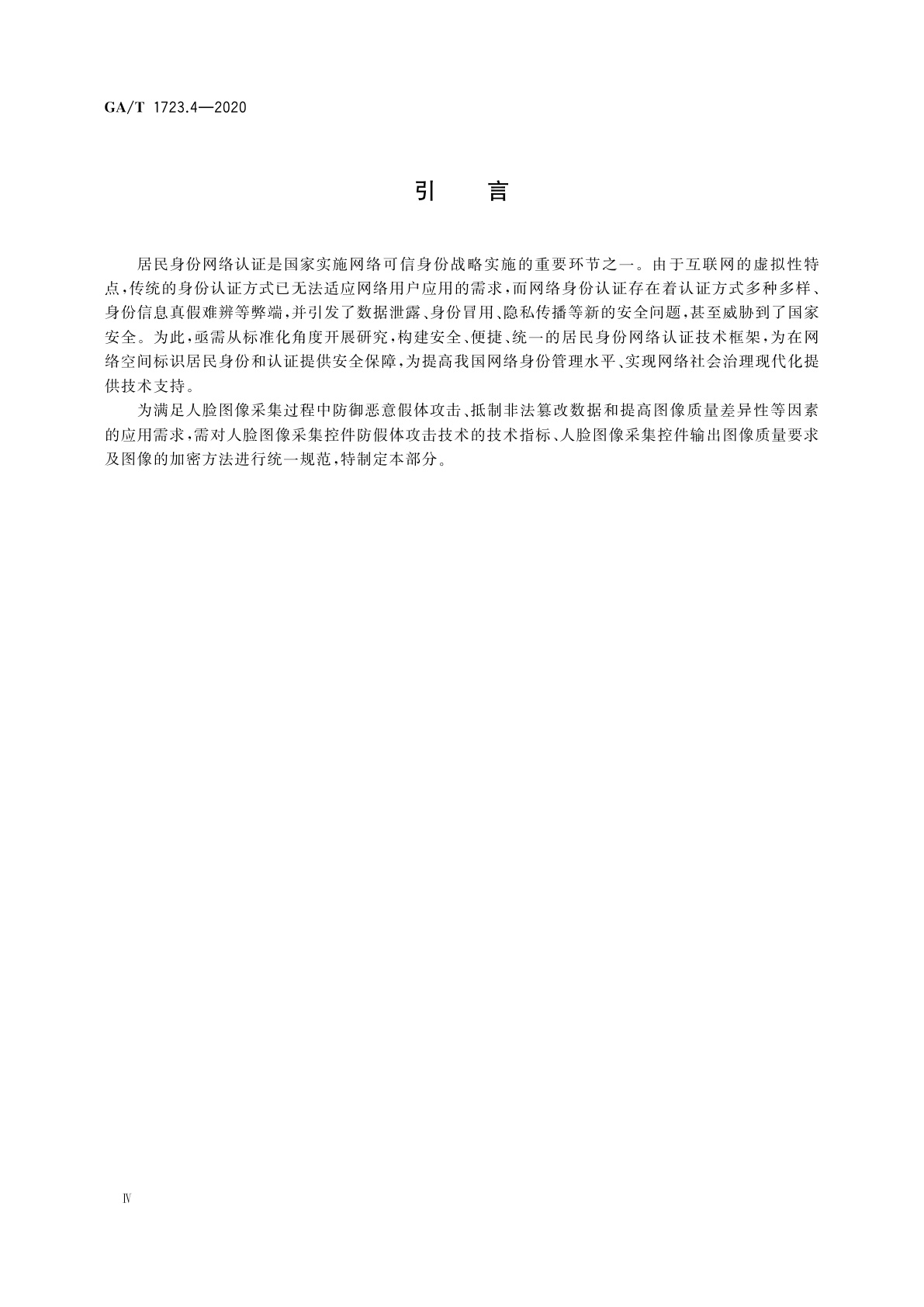 GA/T 1723.4—2020

引　言

居民身份网络认证是国家实施网络可信身份战略实施的重要环节之一。由于互联网的虚拟性特点，传统的身份认证方式已无法适应网络用户应用的需求，而网络身份认证存在着认证方式多种多样、身份信息真假难辨等弊端，并引发了数据泄露、身份冒用、隐私传播等新的安全问题，甚至威胁到了国家安全。为此，亟需从标准化角度开展研究，构建安全、便捷、统一的居民身份网络认证技术框架，为在网络空间标识居民身份和认证提供安全保障，为提高我国网络身份管理水平、实现网络社会治理现代化提供技术支持。

为满足人脸图像采集过程中防御恶意假体攻击、抵制非法篡改数据和提高图像质量差异性等因素的应用需求，需对人脸图像采集控件防假体攻击技术的技术指标、人脸图像采集控件输出图像质量要求及图像的加密方法进行统一规范，特制定本部分。

Ⅳ